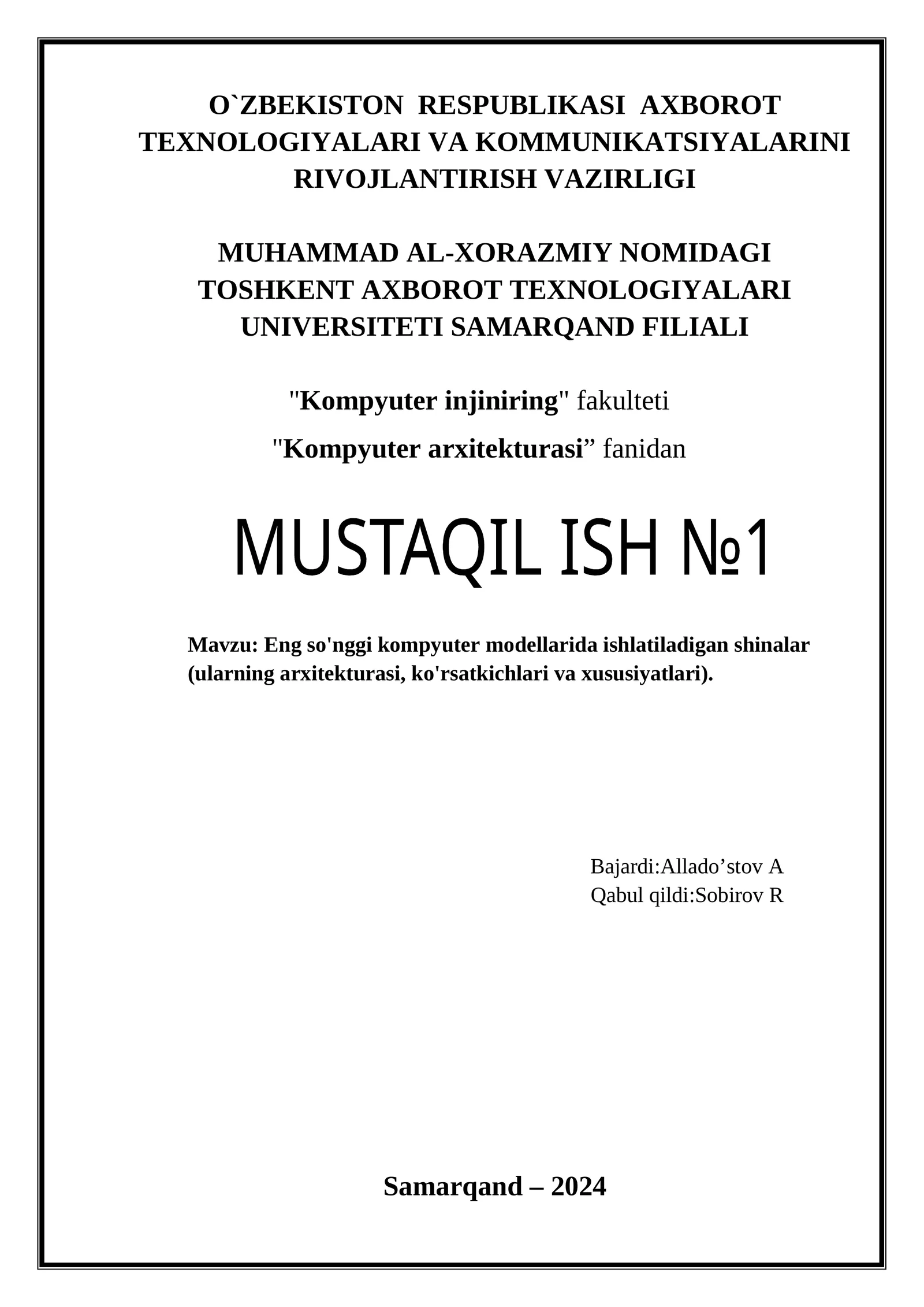 O`ZBEKISTON RESPUBLIKASI AXBOROT TEXNOLOGIYALARI VA KOMMUNIKATSIYALARINI RIVOJLANTIRISH VAZIRLIGI

MUHAMMAD AL-XORAZMIY NOMIDAGI TOSHKENT AXBOROT TEXNOLOGIYALARI UNIVERSITETI SAMARQAND FILIALI

"Kompyuter injiniring" fakulteti

"Kompyuter arxitekturasi” fanidan

MUSTAQIL ISH №1

Mavzu: Eng so'nggi kompyuter modellarida ishlatiladigan shinalar (ularning arxitekturasi, ko'rsatkichlari va xususiyatlari).

Bajardi:Allado’stov A
Qabul qildi:Sobirov R

Samarqand – 2024